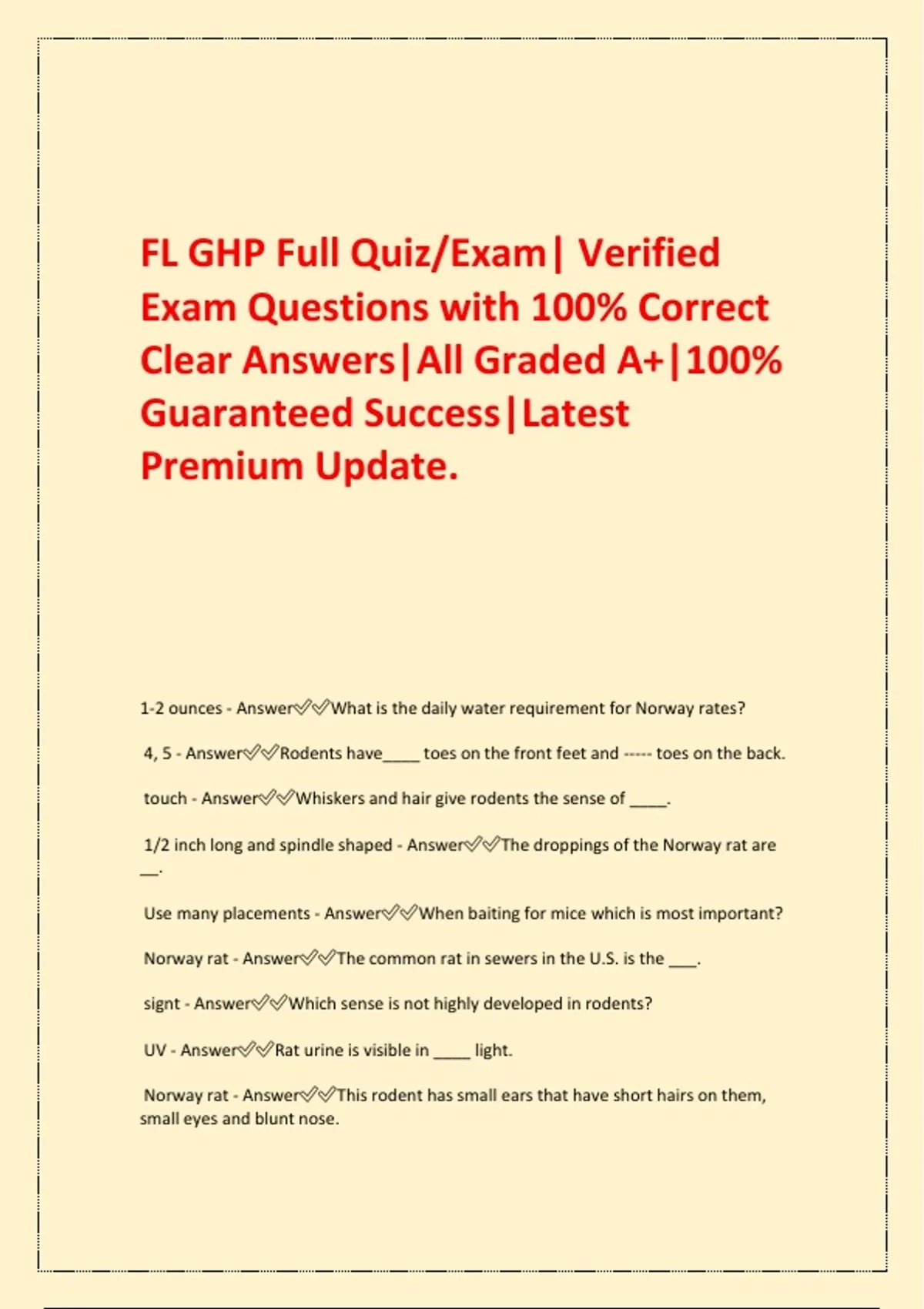 FL GHP Full Quiz/Exam| Verified Exam Questions with 100% Correct Clear Answers|All Graded A+|100% Guaranteed Success|Latest Premium Update.

1-2 ounces - Answer✅✅What is the daily water requirement for Norway rates?

4, 5 - Answer✅✅Rodents have____ toes on the front feet and ----- toes on the back.

touch - Answer✅✅Whiskers and hair give rodents the sense of ____.

1/2 inch long and spindle shaped - Answer✅✅The droppings of the Norway rat are __.

Use many placements - Answer✅✅When baiting for mice which is most important?

Norway rat - Answer✅✅The common rat in sewers in the U.S. is the ___.

signt - Answer✅✅Which sense is not highly developed in rodents?

UV - Answer✅✅Rat urine is visible in ____ light.

Norway rat - Answer✅✅This rodent has small ears that have short hairs on them, small eyes and blunt nose.